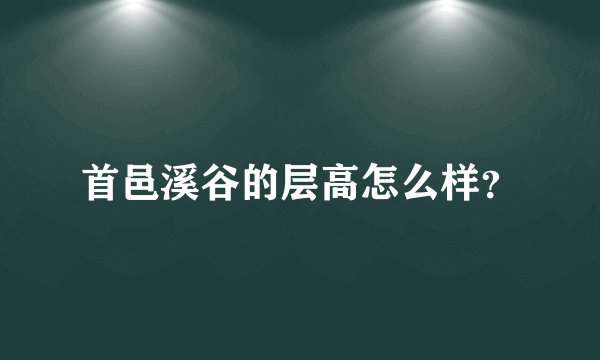 首邑溪谷的层高怎么样?